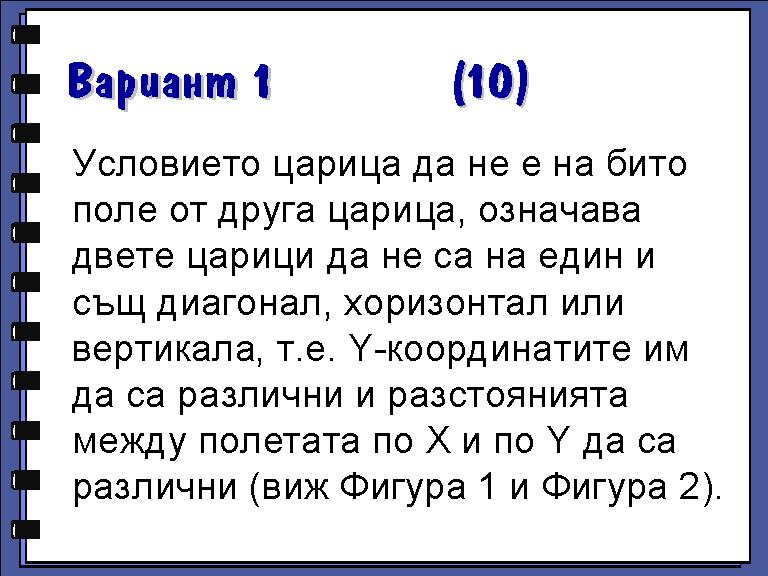 Вариант 1 (10)

Условието царица да не е на бито поле от друга царица, означава двете царици да не са на един и същ диагонал, хоризонтал или вертикала, т.е. Y-координатите им да са различни и разстоянията между полетата по X и по Y да са различни (виж Фигура 1 и Фигура 2).